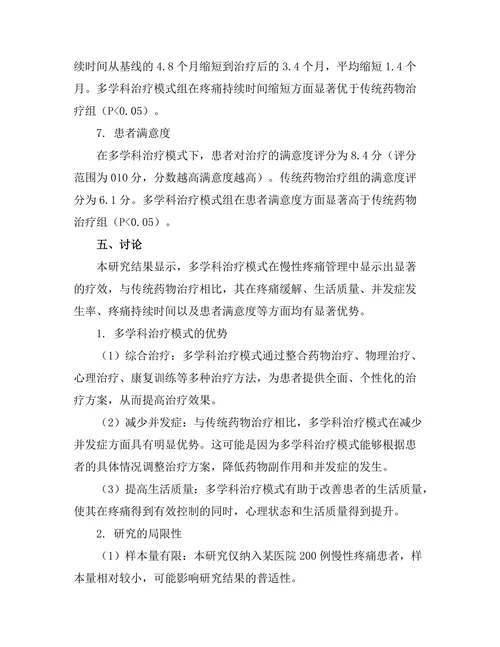 续时间从基线的 4.8 个月缩短到治疗后的 3.4 个月，平均缩短 1.4 个月。多学科治疗模式组在疼痛持续时间缩短方面显著优于传统药物治疗组（P<0.05）。

7. 患者满意度

在多学科治疗模式下，患者对治疗的满意度评分为 8.4 分（评分范围为 010 分，分数越高满意度越高）。传统药物治疗组的满意度评分为 6.1 分。多学科治疗模式组在患者满意度方面显著高于传统药物治疗组（P<0.05）。

五、讨论

本研究结果显示，多学科治疗模式在慢性疼痛管理中显示出显著的疗效，与传统药物治疗相比，其在疼痛缓解、生活质量、并发症发生率、疼痛持续时间以及患者满意度等方面均有显著优势。

1. 多学科治疗模式的优势

（1）综合治疗：多学科治疗模式通过整合药物治疗、物理治疗、心理治疗、康复训练等多种治疗方法，为患者提供全面、个性化的治疗方案，从而提高治疗效果。

（2）减少并发症：与传统药物治疗相比，多学科治疗模式在减少并发症方面具有明显优势。这可能是因为多学科治疗模式能够根据患者的具体情况调整治疗方案，降低药物副作用和并发症的发生。

（3）提高生活质量：多学科治疗模式有助于改善患者的生活质量，使其在疼痛得到有效控制的同时，心理状态和生活质量得到提升。

2. 研究的局限性

（1）样本量有限：本研究仅纳入某医院 200 例慢性疼痛患者，样本量相对较小，可能影响研究结果的普适性。